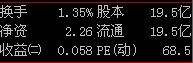 | 换手 | 1.35% | 股本 | 19.5亿 |
|---|---|---|---|
| 净资 | 2.26 | 流通 | 19.5亿 |
| 收益㈡ | 0.058 | PE(动) | 68.5 |